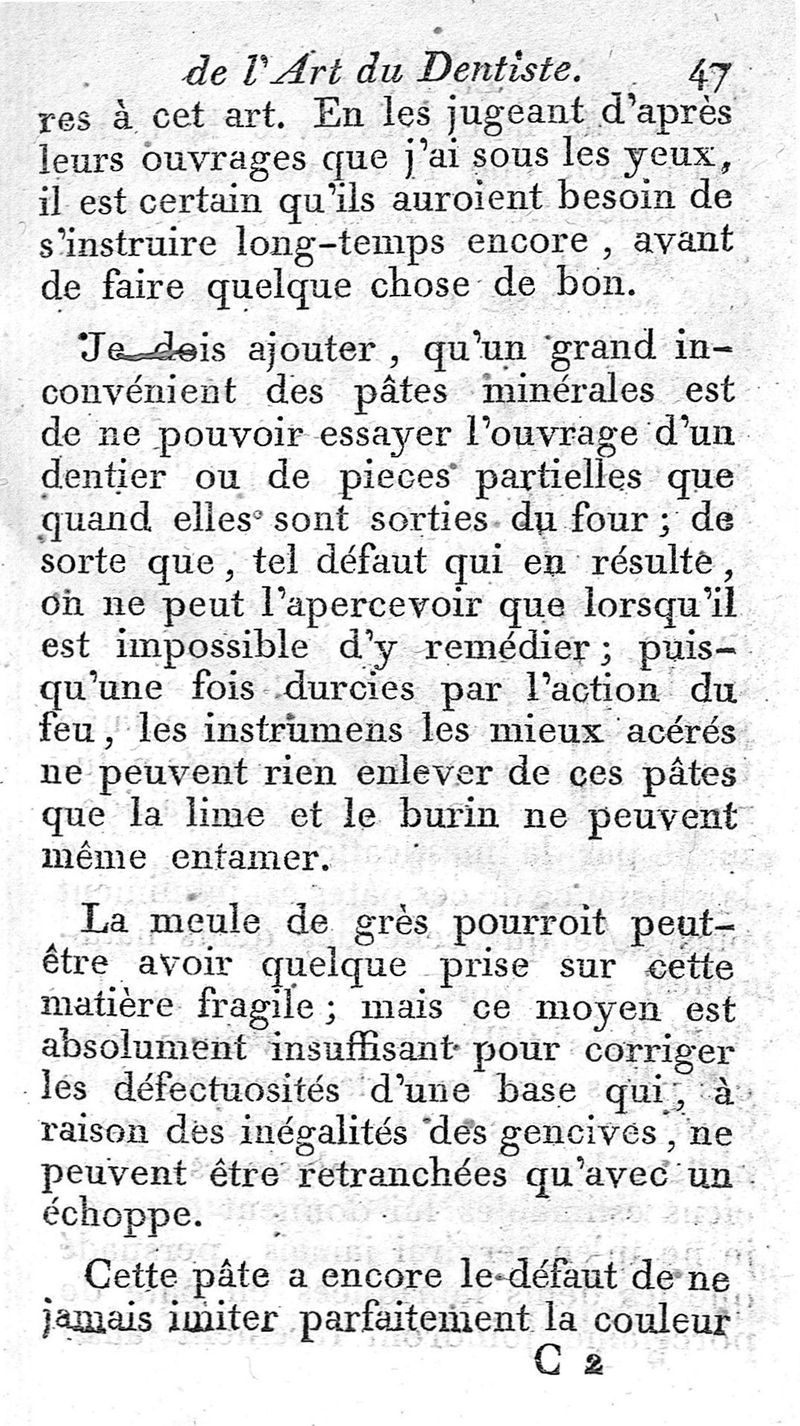 de l'Art du Dentiste. 47

res à cet art. En les jugeant d'après leurs ouvrages que j'ai sous les yeux, il est certain qu'ils auroient besoin de s'instruire long-temps encore, avant de faire quelque chose de bon.

Je dois ajouter, qu'un grand inconvénient des pâtes minérales est de ne pouvoir essayer l'ouvrage d'un dentier ou de pieces partielles que quand elles sont sorties du four; de sorte que, tel défaut qui en résulte, on ne peut l'apercevoir que lorsqu'il est impossible d'y remédier; puisqu'une fois durcies par l'action du feu, les instrumens les mieux acérés ne peuvent rien enlever de ces pâtes que la lime et le burin ne peuvent même entamer.

La meule de grès pourroit peut-être avoir quelque prise sur cette matière fragile; mais ce moyen est absolument insuffisant pour corriger les défectuosités d'une base qui, à raison des inégalités des gencives, ne peuvent être retranchées qu'avec un échoppe.

Cette pâte a encore le défaut de ne jamais imiter parfaitement la couleur

C 2